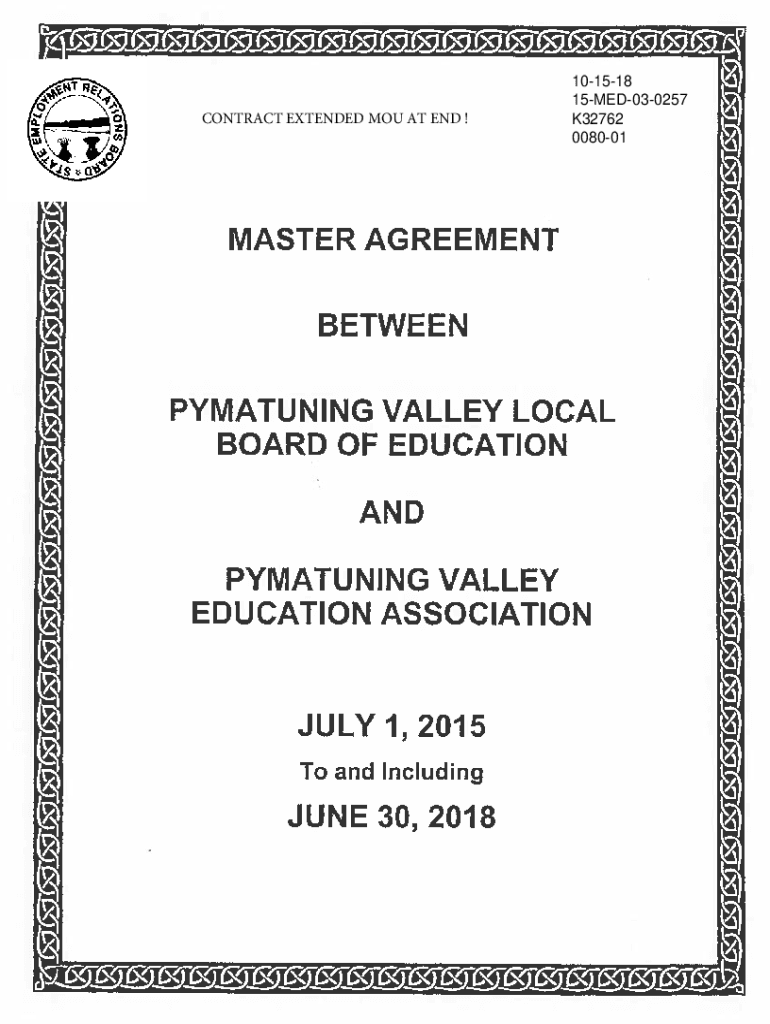 STATE EMPLOYMENT RELATIONS BOARD

CONTRACT EXTENDED MOU AT END !

10-15-18
15-MED-03-0257
K32762
0080-01

MASTER AGREEMENT

BETWEEN

PYMATUNING VALLEY LOCAL BOARD OF EDUCATION

AND

PYMATUNING VALLEY EDUCATION ASSOCIATION

JULY 1, 2015

To and Including

JUNE 30, 2018